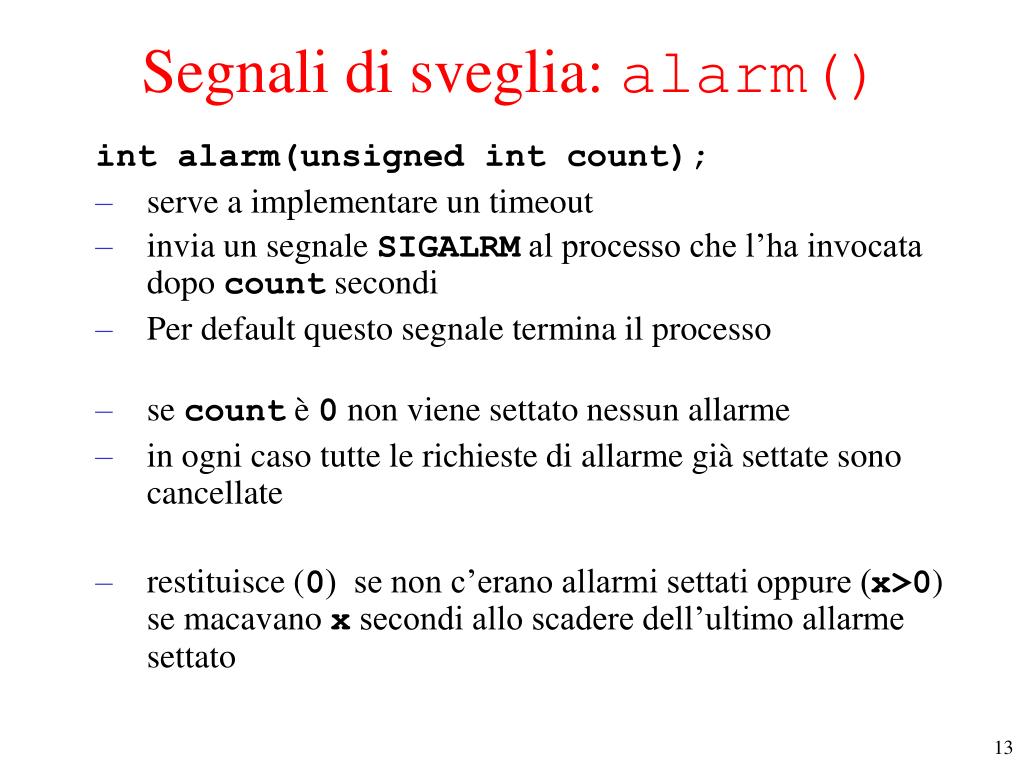 Segnali di sveglia: alarm()

int alarm(unsigned int count);

– serve a implementare un timeout
– invia un segnale SIGALRM al processo che l’ha invocata dopo count secondi
– Per default questo segnale termina il processo

– se count è 0 non viene settato nessun allarme
– in ogni caso tutte le richieste di allarme già settate sono cancellate

– restituisce (0) se non c’erano allarmi settati oppure (x>0) se macavano x secondi allo scadere dell’ultimo allarme settato

13